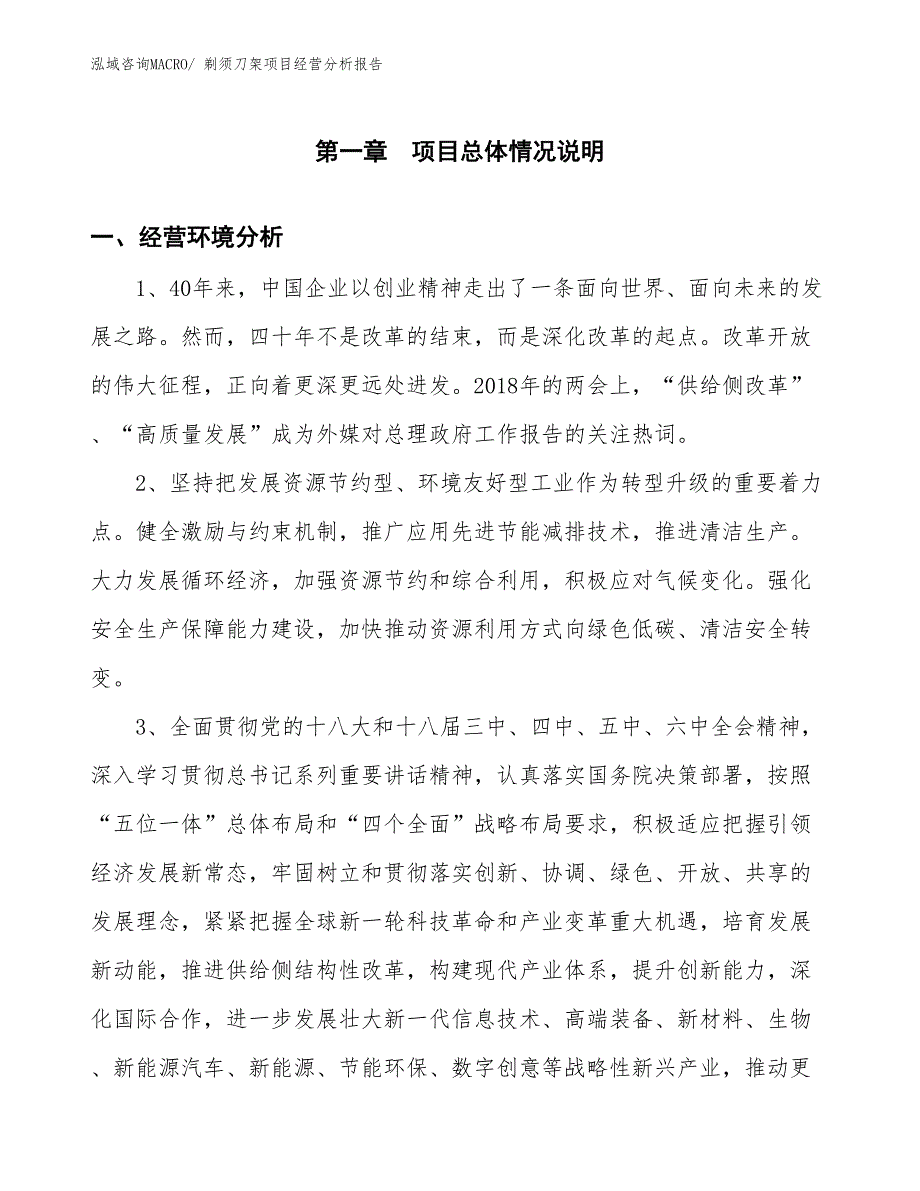 泓域咨询MACRO/ 剃须刀架项目经营分析报告

第一章　项目总体情况说明

一、经营环境分析

1、40年来，中国企业以创业精神走出了一条面向世界、面向未来的发展之路。然而，四十年不是改革的结束，而是深化改革的起点。改革开放的伟大征程，正向着更深更远处进发。2018年的两会上，“供给侧改革”、“高质量发展”成为外媒对总理政府工作报告的关注热词。

2、坚持把发展资源节约型、环境友好型工业作为转型升级的重要着力点。健全激励与约束机制，推广应用先进节能减排技术，推进清洁生产。大力发展循环经济，加强资源节约和综合利用，积极应对气候变化。强化安全生产保障能力建设，加快推动资源利用方式向绿色低碳、清洁安全转变。

3、全面贯彻党的十八大和十八届三中、四中、五中、六中全会精神，深入学习贯彻总书记系列重要讲话精神，认真落实国务院决策部署，按照“五位一体”总体布局和“四个全面”战略布局要求，积极适应把握引领经济发展新常态，牢固树立和贯彻落实创新、协调、绿色、开放、共享的发展理念，紧紧把握全球新一轮科技革命和产业变革重大机遇，培育发展新动能，推进供给侧结构性改革，构建现代产业体系，提升创新能力，深化国际合作，进一步发展壮大新一代信息技术、高端装备、新材料、生物、新能源汽车、新能源、节能环保、数字创意等战略性新兴产业，推动更